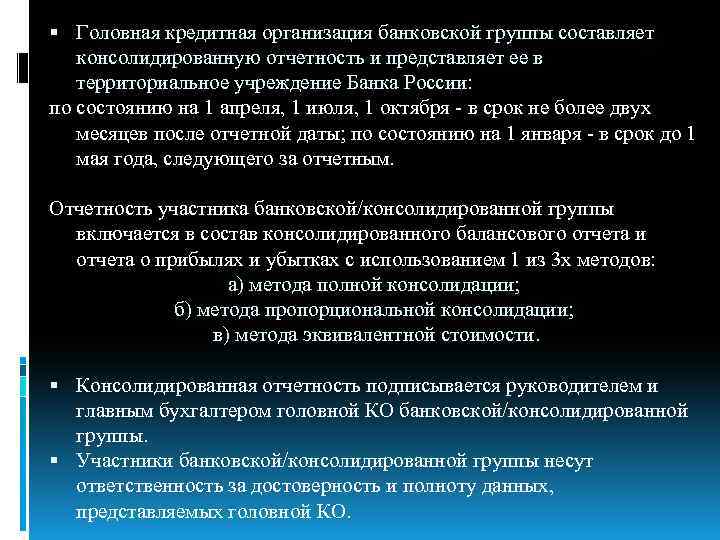 ▪ Головная кредитная организация банковской группы составляет консолидированную отчетность и представляет ее в территориальное учреждение Банка России:
по состоянию на 1 апреля, 1 июля, 1 октября - в срок не более двух месяцев после отчетной даты; по состоянию на 1 января - в срок до 1 мая года, следующего за отчетным.

Отчетность участника банковской/консолидированной группы включается в состав консолидированного балансового отчета и отчета о прибылях и убытках с использованием 1 из 3х методов:
а) метода полной консолидации;
б) метода пропорциональной консолидации;
в) метода эквивалентной стоимости.

▪ Консолидированная отчетность подписывается руководителем и главным бухгалтером головной КО банковской/консолидированной группы.
▪ Участники банковской/консолидированной группы несут ответственность за достоверность и полноту данных, представляемых головной КО.